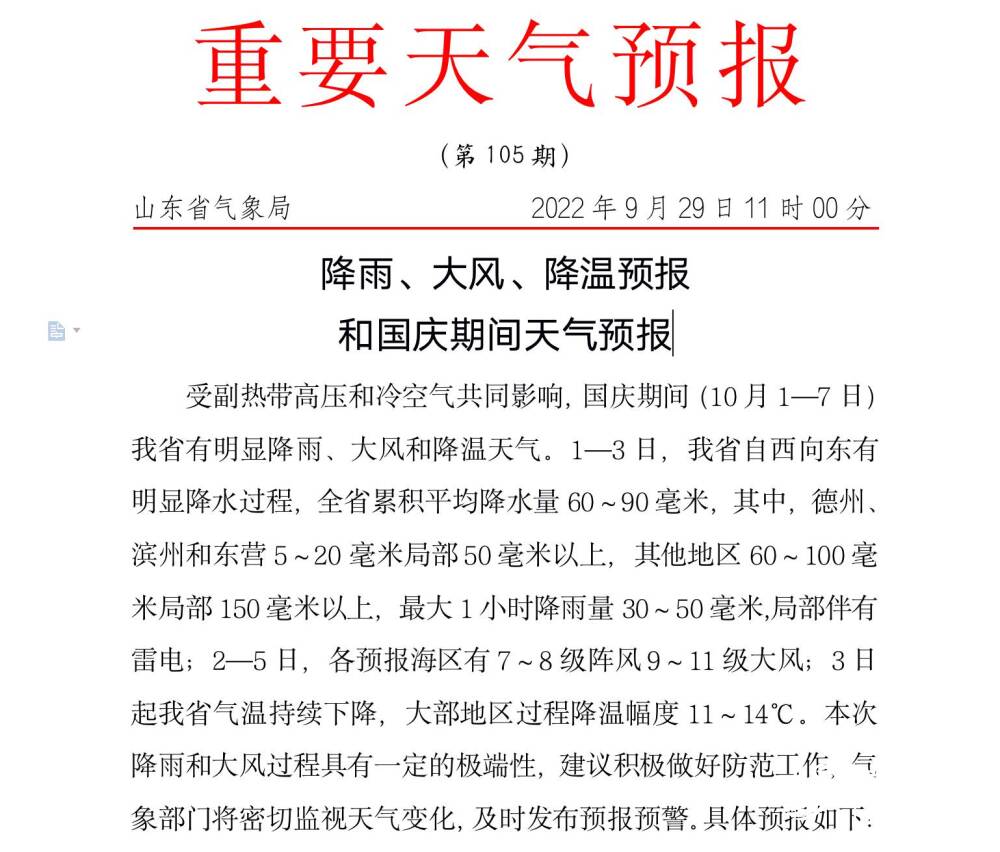 重要天气预报

（第 105 期）

山东省气象局　　2022 年 9 月 29 日 11 时 00 分

降雨、大风、降温预报
和国庆期间天气预报

受副热带高压和冷空气共同影响，国庆期间（10 月 1—7 日）我省有明显降雨、大风和降温天气。1—3 日，我省自西向东有明显降水过程，全省累积平均降水量 60～90 毫米，其中，德州、滨州和东营 5～20 毫米局部 50 毫米以上，其他地区 60～100 毫米局部 150 毫米以上，最大 1 小时降雨量 30～50 毫米,局部伴有雷电；2—5 日，各预报海区有 7～8 级阵风 9～11 级大风；3 日起我省气温持续下降，大部地区过程降温幅度 11～14℃。本次降雨和大风过程具有一定的极端性，建议积极做好防范工作，气象部门将密切监视天气变化，及时发布预报预警。具体预报如下：